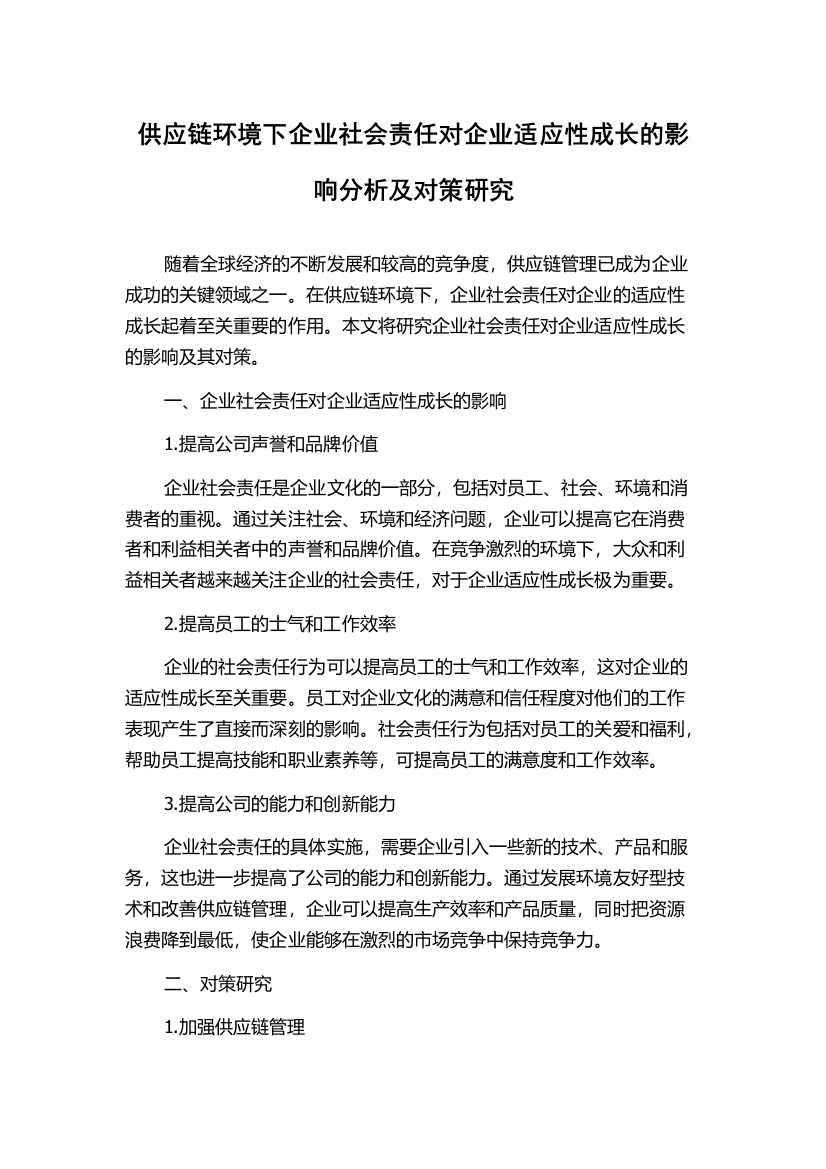 供应链环境下企业社会责任对企业适应性成长的影响分析及对策研究

随着全球经济的不断发展和较高的竞争度，供应链管理已成为企业成功的关键领域之一。在供应链环境下，企业社会责任对企业的适应性成长起着至关重要的作用。本文将研究企业社会责任对企业适应性成长的影响及其对策。

一、企业社会责任对企业适应性成长的影响

1.提高公司声誉和品牌价值

企业社会责任是企业文化的一部分，包括对员工、社会、环境和消费者的重视。通过关注社会、环境和经济问题，企业可以提高它在消费者和利益相关者中的声誉和品牌价值。在竞争激烈的环境下，大众和利益相关者越来越关注企业的社会责任，对于企业适应性成长极为重要。

2.提高员工的士气和工作效率

企业的社会责任行为可以提高员工的士气和工作效率，这对企业的适应性成长至关重要。员工对企业文化的满意和信任程度对他们的工作表现产生了直接而深刻的影响。社会责任行为包括对员工的关爱和福利，帮助员工提高技能和职业素养等，可提高员工的满意度和工作效率。

3.提高公司的能力和创新能力

企业社会责任的具体实施，需要企业引入一些新的技术、产品和服务，这也进一步提高了公司的能力和创新能力。通过发展环境友好型技术和改善供应链管理，企业可以提高生产效率和产品质量，同时把资源浪费降到最低，使企业能够在激烈的市场竞争中保持竞争力。

二、对策研究

1.加强供应链管理